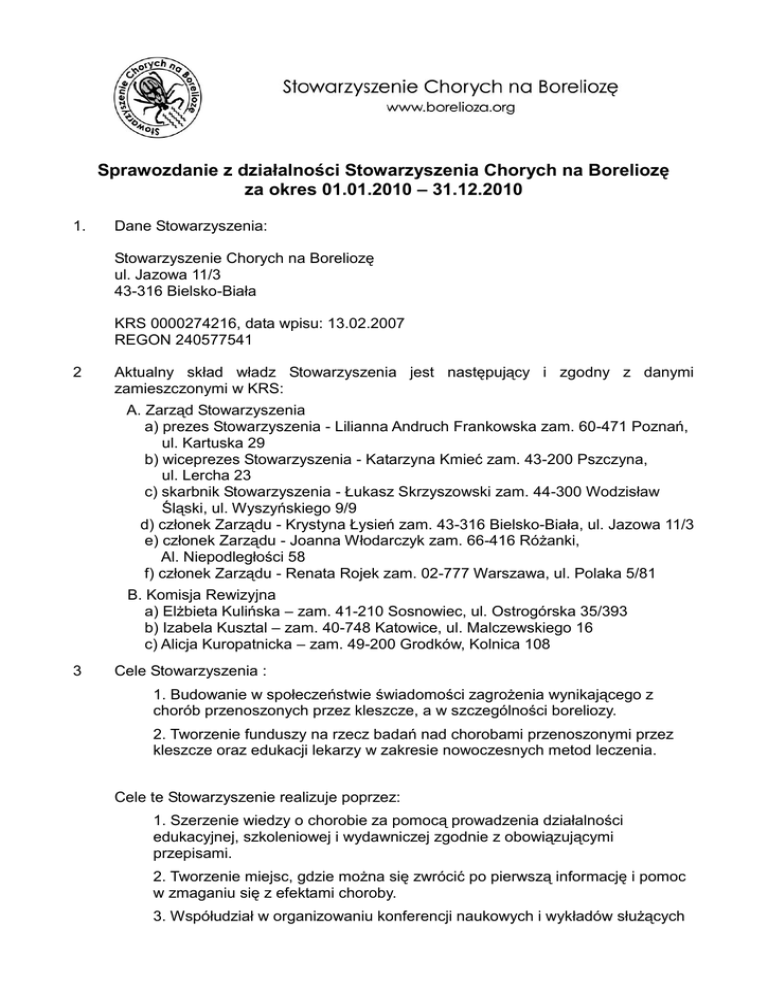 Stowarzyszenie Chorych na Boreliozę

Stowarzyszenie Chorych na Boreliozę
www.borelioza.org

Sprawozdanie z działalności Stowarzyszenia Chorych na Boreliozę za okres 01.01.2010 – 31.12.2010

1. Dane Stowarzyszenia:

Stowarzyszenie Chorych na Boreliozę
ul. Jazowa 11/3
43-316 Bielsko-Biała

KRS 0000274216, data wpisu: 13.02.2007
REGON 240577541

2 Aktualny skład władz Stowarzyszenia jest następujący i zgodny z danymi zamieszczonymi w KRS:

A. Zarząd Stowarzyszenia
a) prezes Stowarzyszenia - Lilianna Andruch Frankowska zam. 60-471 Poznań, ul. Kartuska 29
b) wiceprezes Stowarzyszenia - Katarzyna Kmieć zam. 43-200 Pszczyna, ul. Lercha 23
c) skarbnik Stowarzyszenia - Łukasz Skrzyszowski zam. 44-300 Wodzisław Śląski, ul. Wyszyńskiego 9/9
d) członek Zarządu - Krystyna Łysień zam. 43-316 Bielsko-Biała, ul. Jazowa 11/3
e) członek Zarządu - Joanna Włodarczyk zam. 66-416 Różanki, Al. Niepodległości 58
f) członek Zarządu - Renata Rojek zam. 02-777 Warszawa, ul. Polaka 5/81

B. Komisja Rewizyjna
a) Elżbieta Kulińska – zam. 41-210 Sosnowiec, ul. Ostrogórska 35/393
b) Izabela Kusztal – zam. 40-748 Katowice, ul. Malczewskiego 16
c) Alicja Kuropatnicka – zam. 49-200 Grodków, Kolnica 108

3 Cele Stowarzyszenia :

1. Budowanie w społeczeństwie świadomości zagrożenia wynikającego z chorób przenoszonych przez kleszcze, a w szczególności boreliozy.

2. Tworzenie funduszy na rzecz badań nad chorobami przenoszonymi przez kleszcze oraz edukacji lekarzy w zakresie nowoczesnych metod leczenia.

Cele te Stowarzyszenie realizuje poprzez:

1. Szerzenie wiedzy o chorobie za pomocą prowadzenia działalności edukacyjnej, szkoleniowej i wydawniczej zgodnie z obowiązującymi przepisami.

2. Tworzenie miejsc, gdzie można się zwrócić po pierwszą informację i pomoc w zmaganiu się z efektami choroby.

3. Współudział w organizowaniu konferencji naukowych i wykładów służących